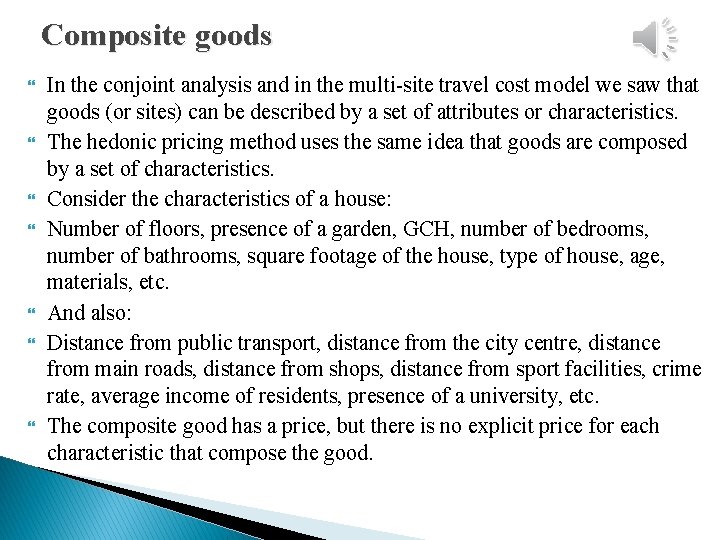 Composite goods

In the conjoint analysis and in the multi-site travel cost model we saw that goods (or sites) can be described by a set of attributes or characteristics.

The hedonic pricing method uses the same idea that goods are composed by a set of characteristics.

Consider the characteristics of a house:

Number of floors, presence of a garden, GCH, number of bedrooms, number of bathrooms, square footage of the house, type of house, age, materials, etc.

And also:

Distance from public transport, distance from the city centre, distance from main roads, distance from shops, distance from sport facilities, crime rate, average income of residents, presence of a university, etc.

The composite good has a price, but there is no explicit price for each characteristic that compose the good.